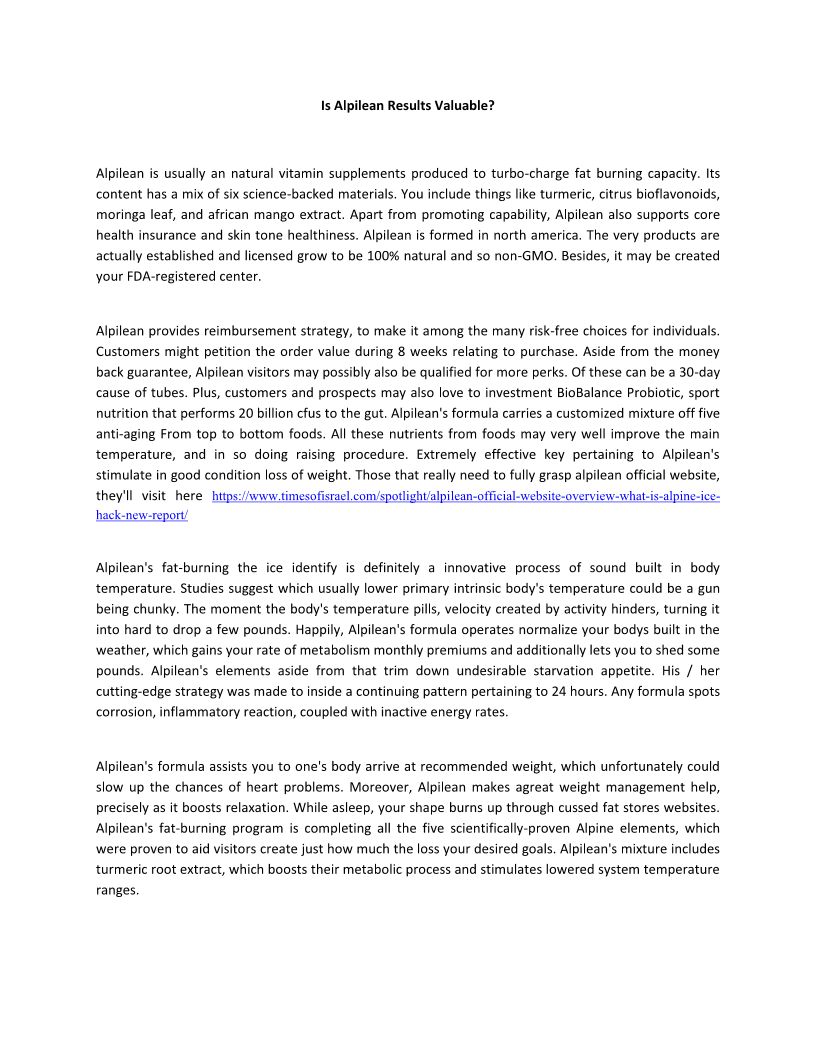 Is Alpilean Results Valuable?

Alpilean is usually an natural vitamin supplements produced to turbo-charge fat burning capacity. Its content has a mix of six science-backed materials. You include things like turmeric, citrus bioflavonoids, moringa leaf, and african mango extract. Apart from promoting capability, Alpilean also supports core health insurance and skin tone healthiness. Alpilean is formed in north america. The very products are actually established and licensed grow to be 100% natural and so non-GMO. Besides, it may be created your FDA-registered center.

Alpilean provides reimbursement strategy, to make it among the many risk-free choices for individuals. Customers might petition the order value during 8 weeks relating to purchase. Aside from the money back guarantee, Alpilean visitors may possibly also be qualified for more perks. Of these can be a 30-day cause of tubes. Plus, customers and prospects may also love to investment BioBalance Probiotic, sport nutrition that performs 20 billion cfus to the gut. Alpilean's formula carries a customized mixture off five anti-aging From top to bottom foods. All these nutrients from foods may very well improve the main temperature, and in so doing raising procedure. Extremely effective key pertaining to Alpilean's stimulate in good condition loss of weight. Those that really need to fully grasp alpilean official website, they'll visit here https://www.timesofisrael.com/spotlight/alpilean-official-website-overview-what-is-alpine-ice-hack-new-report/

Alpilean's fat-burning the ice identify is definitely a innovative process of sound built in body temperature. Studies suggest which usually lower primary intrinsic body's temperature could be a gun being chunky. The moment the body's temperature pills, velocity created by activity hinders, turning it into hard to drop a few pounds. Happily, Alpilean's formula operates normalize your bodys built in the weather, which gains your rate of metabolism monthly premiums and additionally lets you to shed some pounds. Alpilean's elements aside from that trim down undesirable starvation appetite. His / her cutting-edge strategy was made to inside a continuing pattern pertaining to 24 hours. Any formula spots corrosion, inflammatory reaction, coupled with inactive energy rates.

Alpilean's formula assists you to one's body arrive at recommended weight, which unfortunately could slow up the chances of heart problems. Moreover, Alpilean makes agreat weight management help, precisely as it boosts relaxation. While asleep, your shape burns up through cussed fat stores websites. Alpilean's fat-burning program is completing all the five scientifically-proven Alpine elements, which were proven to aid visitors create just how much the loss your desired goals. Alpilean's mixture includes turmeric root extract, which boosts their metabolic process and stimulates lowered system temperature ranges.